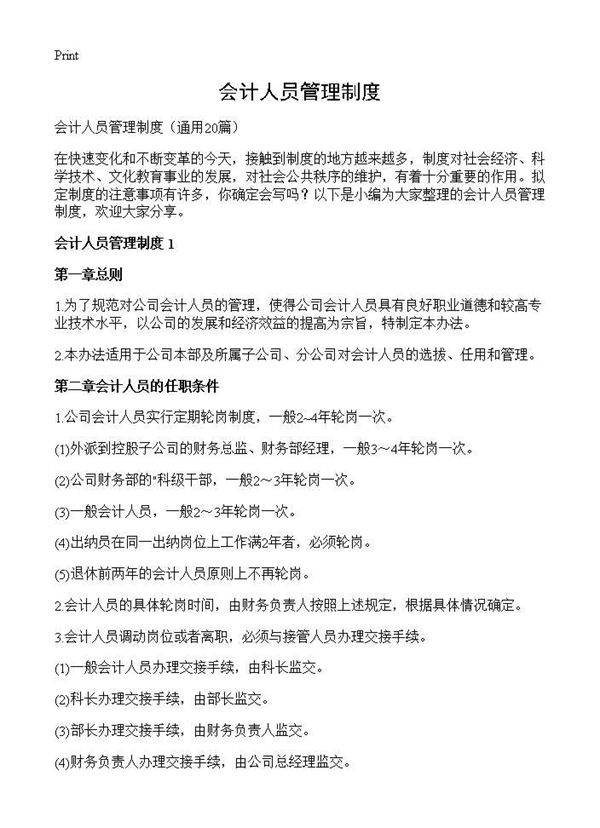 Print

会计人员管理制度

会计人员管理制度（通用20篇）

在快速变化和不断变革的今天，接触到制度的地方越来越多，制度对社会经济、科学技术、文化教育事业的发展，对社会公共秩序的维护，有着十分重要的作用。拟定制度的注意事项有许多，你确定会写吗？以下是小编为大家整理的会计人员管理制度，欢迎大家分享。

会计人员管理制度 1

第一章总则

1.为了规范对公司会计人员的管理，使得公司会计人员具有良好职业道德和较高专业技术水平，以公司的发展和经济效益的提高为宗旨，特制定本办法。

2.本办法适用于公司本部及所属子公司、分公司对会计人员的选拔、任用和管理。

第二章会计人员的任职条件

1.公司会计人员实行定期轮岗制度，一般2~4年轮岗一次。

(1)外派到控股子公司的财务总监、财务部经理，一般3～4年轮岗一次。

(2)公司财务部的"科级干部，一般2～3年轮岗一次。

(3)一般会计人员，一般2～3年轮岗一次。

(4)出纳员在同一出纳岗位上工作满2年者，必须轮岗。

(5)退休前两年的会计人员原则上不再轮岗。

2.会计人员的具体轮岗时间，由财务负责人按照上述规定，根据具体情况确定。

3.会计人员调动岗位或者离职，必须与接管人员办理交接手续。

(1)一般会计人员办理交接手续，由科长监交。

(2)科长办理交接手续，由部长监交。

(3)部长办理交接手续，由财务负责人监交。

(4)财务负责人办理交接手续，由公司总经理监交。